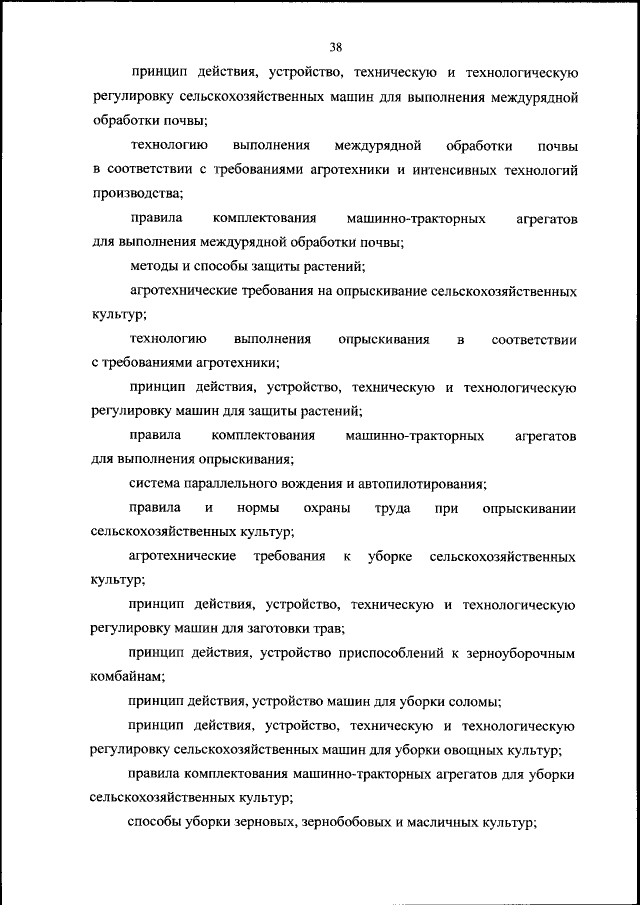 38

принцип действия, устройство, техническую и технологическую регулировку сельскохозяйственных машин для выполнения междурядной обработки почвы;

технологию выполнения междурядной обработки почвы в соответствии с требованиями агротехники и интенсивных технологий производства;

правила комплектования машинно-тракторных агрегатов для выполнения междурядной обработки почвы;

методы и способы защиты растений;

агротехнические требования на опрыскивание сельскохозяйственных культур;

технологию выполнения опрыскивания в соответствии с требованиями агротехники;

принцип действия, устройство, техническую и технологическую регулировку машин для защиты растений;

правила комплектования машинно-тракторных агрегатов для выполнения опрыскивания;

система параллельного вождения и автопилотирования;

правила и нормы охраны труда при опрыскивании сельскохозяйственных культур;

агротехнические требования к уборке сельскохозяйственных культур;

принцип действия, устройство, техническую и технологическую регулировку машин для заготовки трав;

принцип действия, устройство приспособлений к зерноуборочным комбайнам;

принцип действия, устройство машин для уборки соломы;

принцип действия, устройство, техническую и технологическую регулировку сельскохозяйственных машин для уборки овощных культур;

правила комплектования машинно-тракторных агрегатов для уборки сельскохозяйственных культур;

способы уборки зерновых, зернобобовых и масличных культур;